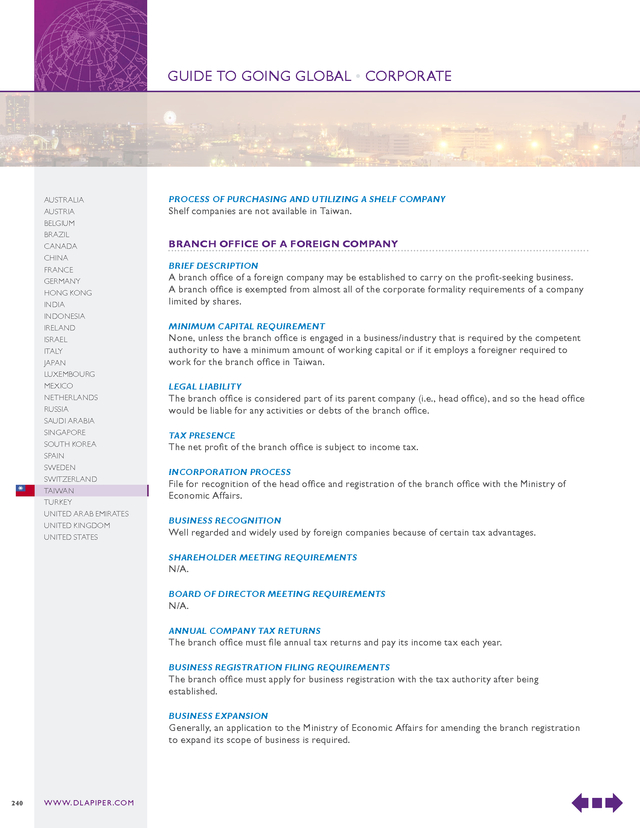 GUIDE TO GOING GLOBAL • CORPORATE

AUSTRALIA
AUSTRIA
BELGIUM
BRAZIL
CANADA
CHINA
FRANCE
GERMANY
HONG KONG
INDIA
INDONESIA
IRELAND
ISRAEL
ITALY
JAPAN
LUXEMBOURG
MEXICO
NETHERLANDS
RUSSIA
SAUDI ARABIA
SINGAPORE
SOUTH KOREA
SPAIN
SWEDEN
SWITZERLAND
TAIWAN
TURKEY
UNITED ARAB EMIRATES
UNITED KINGDOM
UNITED STATES

PROCESS OF PURCHASING AND UTILIZING A SHELF COMPANY
Shelf companies are not available in Taiwan.

BRANCH OFFICE OF A FOREIGN COMPANY

BRIEF DESCRIPTION
A branch office of a foreign company may be established to carry on the profit-seeking business. A branch office is exempted from almost all of the corporate formality requirements of a company limited by shares.

MINIMUM CAPITAL REQUIREMENT
None, unless the branch office is engaged in a business/industry that is required by the competent authority to have a minimum amount of working capital or if it employs a foreigner required to work for the branch office in Taiwan.

LEGAL LIABILITY
The branch office is considered part of its parent company (i.e., head office), and so the head office would be liable for any activities or debts of the branch office.

TAX PRESENCE
The net profit of the branch office is subject to income tax.

INCORPORATION PROCESS
File for recognition of the head office and registration of the branch office with the Ministry of Economic Affairs.

BUSINESS RECOGNITION
Well regarded and widely used by foreign companies because of certain tax advantages.

SHAREHOLDER MEETING REQUIREMENTS
N/A.

BOARD OF DIRECTOR MEETING REQUIREMENTS
N/A.

ANNUAL COMPANY TAX RETURNS
The branch office must file annual tax returns and pay its income tax each year.

BUSINESS REGISTRATION FILING REQUIREMENTS
The branch office must apply for business registration with the tax authority after being established.

BUSINESS EXPANSION
Generally, an application to the Ministry of Economic Affairs for amending the branch registration to expand its scope of business is required.

240 WWW.DLAPIPER.COM